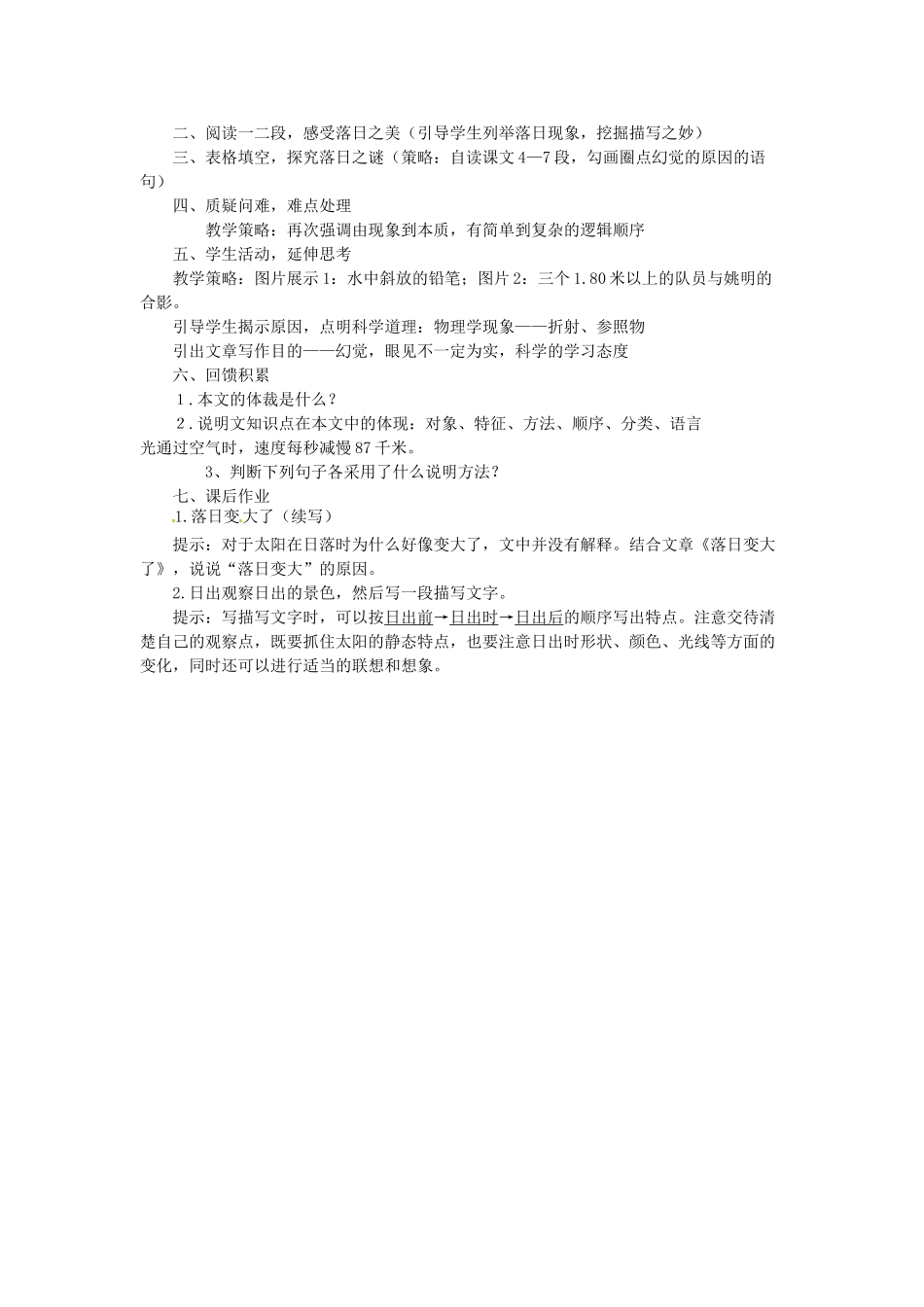 二、阅读一二段，感受落日之美（引导学生列举落日现象，挖掘描写之妙）

三、表格填空，探究落日之谜（策略：自读课文4—7段，勾画圈点幻觉的原因的语句）

四、质疑问难，难点处理

教学策略：再次强调由现象到本质，有简单到复杂的逻辑顺序

五、学生活动，延伸思考

教学策略：图片展示1：水中斜放的铅笔；图片2：三个1.80米以上的队员与姚明的合影。

引导学生揭示原因，点明科学道理：物理学现象——折射、参照物

引出文章写作目的——幻觉，眼见不一定为实，科学的学习态度

六、回馈积累

1.本文的体裁是什么？

2.说明文知识点在本文中的体现：对象、特征、方法、顺序、分类、语言

光通过空气时，速度每秒减慢87千米。

3、判断下列句子各采用了什么说明方法？

七、课后作业

1.落日变大了（续写）

提示：对于太阳在日落时为什么好像变大了，文中并没有解释。结合文章《落日变大了》，说说“落日变大”的原因。

2.日出观察日出的景色，然后写一段描写文字。

提示：写描写文字时，可以按日出前→日出时→日出后的顺序写出特点。注意交待清楚自己的观察点，既要抓住太阳的静态特点，也要注意日出时形状、颜色、光线等方面的变化，同时还可以进行适当的联想和想象。